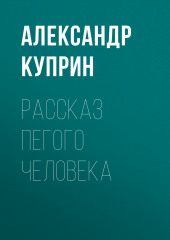 АЛЕКСАНДР КУПРИН

РАССКАЗ ПЕГОГО ЧЕЛОВЕКА